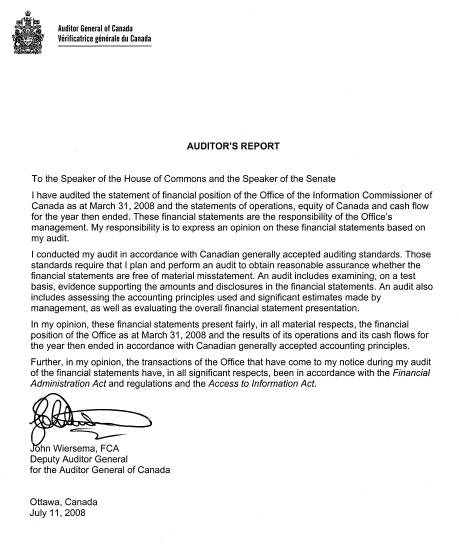 Auditor General of Canada
Vérificatrice générale du Canada

AUDITOR'S REPORT

To the Speaker of the House of Commons and the Speaker of the Senate

I have audited the statement of financial position of the Office of the Information Commissioner of Canada as at March 31, 2008 and the statements of operations, equity of Canada and cash flow for the year then ended. These financial statements are the responsibility of the Office's management. My responsibility is to express an opinion on these financial statements based on my audit.

I conducted my audit in accordance with Canadian generally accepted auditing standards. Those standards require that I plan and perform an audit to obtain reasonable assurance whether the financial statements are free of material misstatement. An audit includes examining, on a test basis, evidence supporting the amounts and disclosures in the financial statements. An audit also includes assessing the accounting principles used and significant estimates made by management, as well as evaluating the overall financial statement presentation.

In my opinion, these financial statements present fairly, in all material respects, the financial position of the Office as at March 31, 2008 and the results of its operations and its cash flows for the year then ended in accordance with Canadian generally accepted accounting principles.

Further, in my opinion, the transactions of the Office that have come to my notice during my audit of the financial statements have, in all significant respects, been in accordance with the Financial Administration Act and regulations and the Access to Information Act.

John Wiersema, FCA
Deputy Auditor General
for the Auditor General of Canada

Ottawa, Canada
July 11, 2008